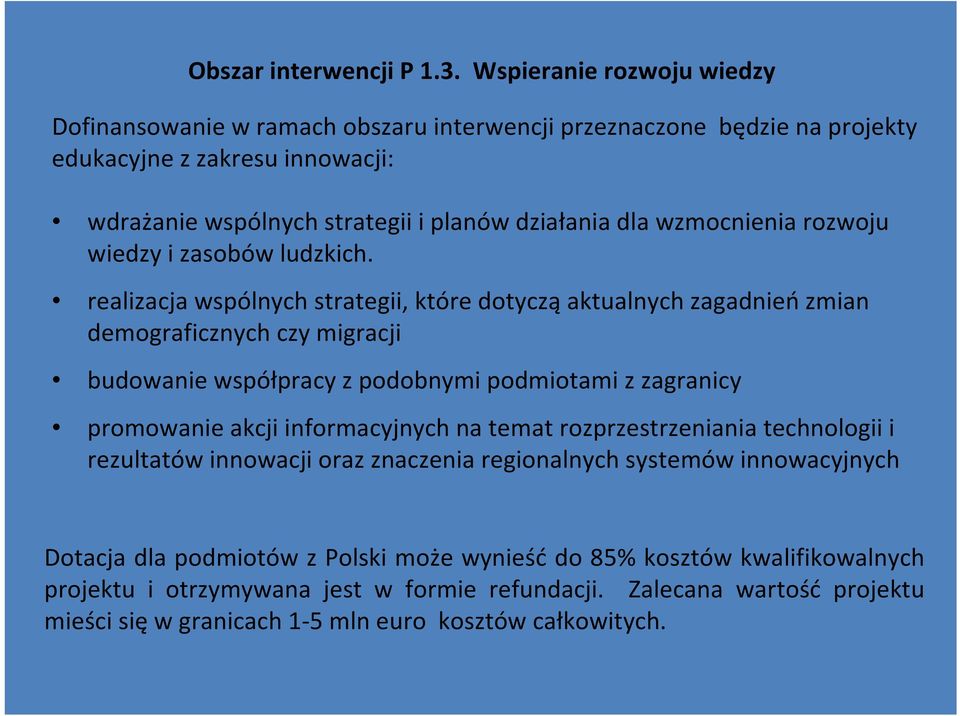 Obszar interwencji P 1.3. Wspieranie rozwoju wiedzy

Dofinansowanie w ramach obszaru interwencji przeznaczone będzie na projekty edukacyjne z zakresu innowacji:

• wdrażanie wspólnych strategii i planów działania dla wzmocnienia rozwoju wiedzy i zasobów ludzkich.

• realizacja wspólnych strategii, które dotyczą aktualnych zagadnień zmian demograficznych czy migracji

• budowanie współpracy z podobnymi podmiotami z zagranicy

• promowanie akcji informacyjnych na temat rozprzestrzeniania technologii i rezultatów innowacji oraz znaczenia regionalnych systemów innowacyjnych

Dotacja dla podmiotów z Polski może wynieść do 85% kosztów kwalifikowalnych projektu i otrzymywana jest w formie refundacji. Zalecana wartość projektu mieści się w granicach 1-5 mln euro kosztów całkowitych.